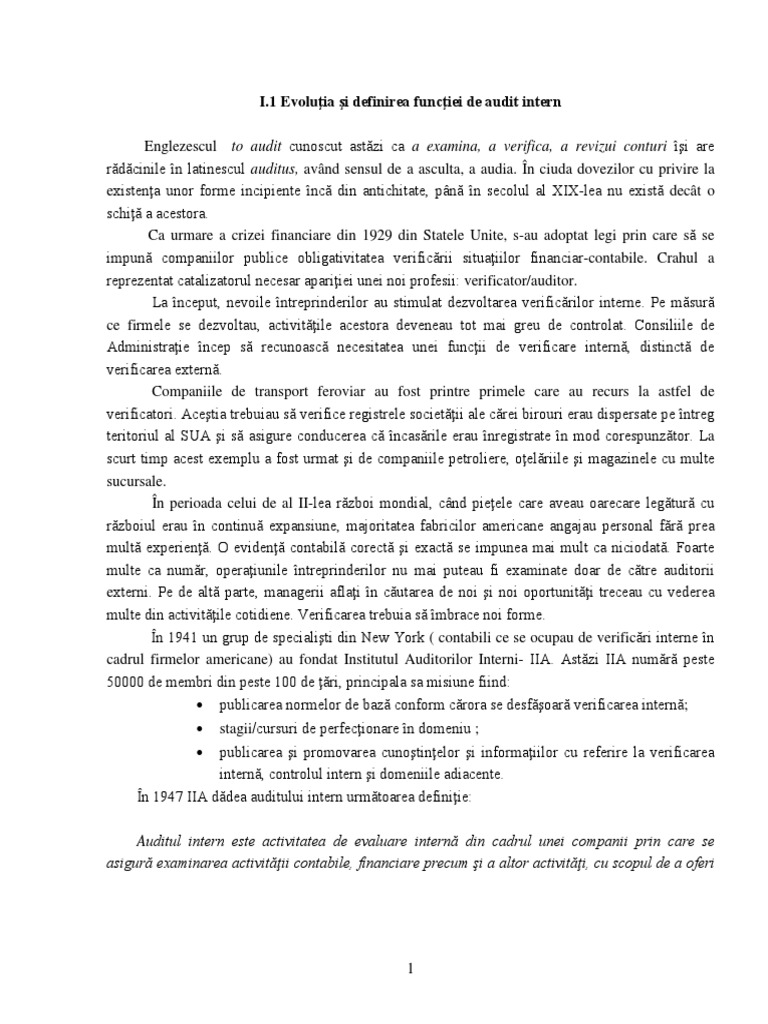 I.1 Evoluţia şi definirea funcţiei de audit intern

Englezescul to audit cunoscut astăzi ca a examina, a verifica, a revizui conturi îşi are rădăcinile în latinescul auditus, având sensul de a asculta, a audia. În ciuda dovezilor cu privire la existenţa unor forme incipiente încă din antichitate, până în secolul al XIX-lea nu există decât o schiţă a acestora.

Ca urmare a crizei financiare din 1929 din Statele Unite, s-au adoptat legi prin care să se impună companiilor publice obligativitatea verificării situaţiilor financiar-contabile. Crahul a reprezentat catalizatorul necesar apariţiei unei noi profesii: verificator/auditor.

La început, nevoile întreprinderilor au stimulat dezvoltarea verificărilor interne. Pe măsură ce firmele se dezvoltau, activităţile acestora deveneau tot mai greu de controlat. Consiliile de Administraţie încep să recunoască necesitatea unei funcţii de verificare internă, distinctă de verificarea externă.

Companiile de transport feroviar au fost printre primele care au recurs la astfel de verificatori. Aceştia trebuiau să verifice registrele societăţii ale cărei birouri erau dispersate pe întreg teritoriul al SUA şi să asigure conducerea că încasările erau înregistrate în mod corespunzător. La scurt timp acest exemplu a fost urmat şi de companiile petroliere, oţelăriile şi magazinele cu multe sucursale.

În perioada celui de al II-lea război mondial, când pieţele care aveau oarecare legătură cu războiul erau în continuă expansiune, majoritatea fabricilor americane angajau personal fără prea multă experienţă. O evidenţă contabilă corectă şi exactă se impunea mai mult ca niciodată. Foarte multe ca număr, operaţiunile întreprinderilor nu mai puteau fi examinate doar de către auditorii externi. Pe de altă parte, managerii aflaţi în căutarea de noi şi noi oportunităţi treceau cu vederea multe din activităţile cotidiene. Verificarea trebuia să îmbrace noi forme.

În 1941 un grup de specialişti din New York ( contabili ce se ocupau de verificări interne în cadrul firmelor americane) au fondat Institutul Auditorilor Interni- IIA. Astăzi IIA numără peste 50000 de membri din peste 100 de ţări, principala sa misiune fiind:
• publicarea normelor de bază conform cărora se desfăşoară verificarea internă;
• stagii/cursuri de perfecţionare în domeniu ;
• publicarea şi promovarea cunoştinţelor şi informaţiilor cu referire la verificarea internă, controlul intern şi domeniile adiacente.

În 1947 IIA dădea auditului intern următoarea definiţie:

Auditul intern este activitatea de evaluare internă din cadrul unei companii prin care se asigură examinarea activităţii contabile, financiare precum şi a altor activităţi, cu scopul de a oferi

1